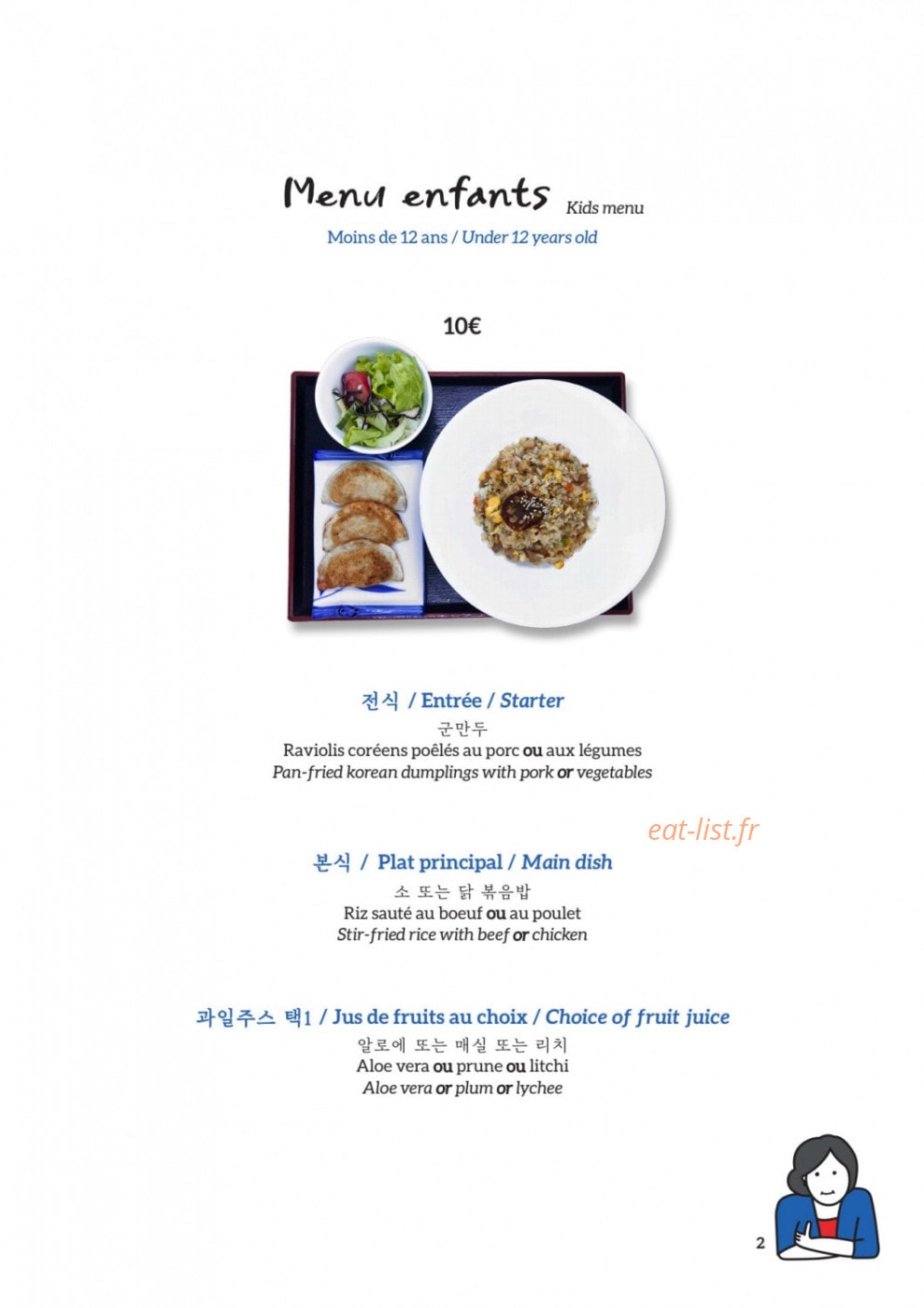 Menu enfants Kids menu
Moins de 12 ans / Under 12 years old

10€

전식 / Entrée / Starter
군만두
Raviolis coréens poêlés au porc ou aux légumes
Pan-fried korean dumplings with pork or vegetables

eat-list.fr

본식 / Plat principal / Main dish
소 또는 닭 볶음밥
Riz sauté au boeuf ou au poulet
Stir-fried rice with beef or chicken

과일주스 택1 / Jus de fruits au choix / Choice of fruit juice
알로에 또는 매실 또는 리치
Aloe vera ou prune ou litchi
Aloe vera or plum or lychee

2